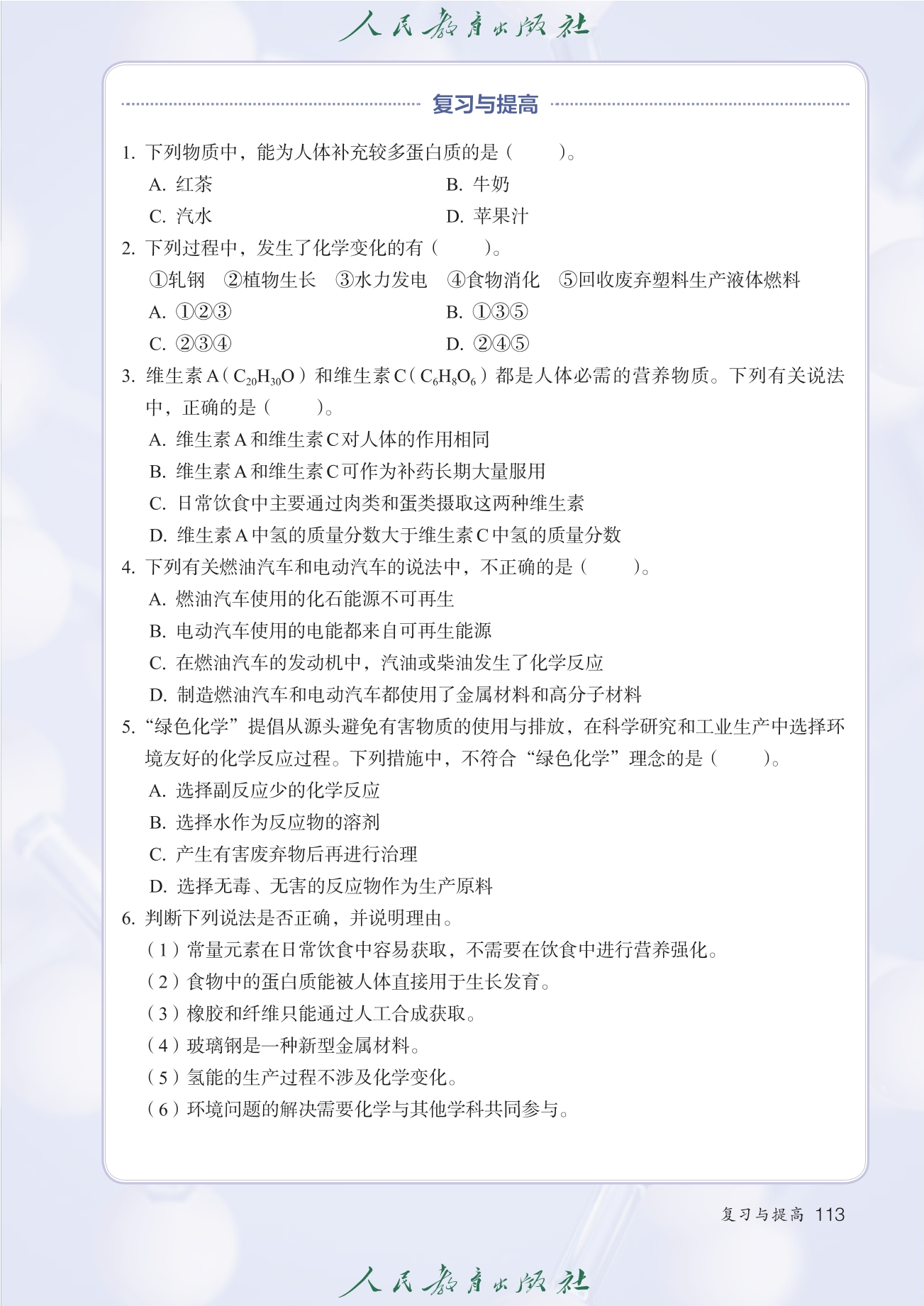 人民教育出版社

复习与提高

1. 下列物质中，能为人体补充较多蛋白质的是（　　）。

A. 红茶　　B. 牛奶

C. 汽水　　D. 苹果汁

2. 下列过程中，发生了化学变化的有（　　）。

①轧钢　②植物生长　③水力发电　④食物消化　⑤回收废弃塑料生产液体燃料

A. ①②③　　B. ①③⑤

C. ②③④　　D. ②④⑤

3. 维生素A（$C_{20}H_{30}O$）和维生素C（$C_6H_8O_6$）都是人体必需的营养物质。下列有关说法中，正确的是（　　）。

A. 维生素A和维生素C对人体的作用相同

B. 维生素A和维生素C可作为补药长期大量服用

C. 日常饮食中主要通过肉类和蛋类摄取这两种维生素

D. 维生素A中氢的质量分数大于维生素C中氢的质量分数

4. 下列有关燃油汽车和电动汽车的说法中，不正确的是（　　）。

A. 燃油汽车使用的化石能源不可再生

B. 电动汽车使用的电能都来自可再生能源

C. 在燃油汽车的发动机中，汽油或柴油发生了化学反应

D. 制造燃油汽车和电动汽车都使用了金属材料和高分子材料

5. “绿色化学”提倡从源头避免有害物质的使用与排放，在科学研究和工业生产中选择环境友好的化学反应过程。下列措施中，不符合“绿色化学”理念的是（　　）。

A. 选择副反应少的化学反应

B. 选择水作为反应物的溶剂

C. 产生有害废弃物后再进行治理

D. 选择无毒、无害的反应物作为生产原料

6. 判断下列说法是否正确，并说明理由。

（1）常量元素在日常饮食中容易获取，不需要在饮食中进行营养强化。

（2）食物中的蛋白质能被人体直接用于生长发育。

（3）橡胶和纤维只能通过人工合成获取。

（4）玻璃钢是一种新型金属材料。

（5）氢能的生产过程不涉及化学变化。

（6）环境问题的解决需要化学与其他学科共同参与。

复习与提高 113

人民教育出版社